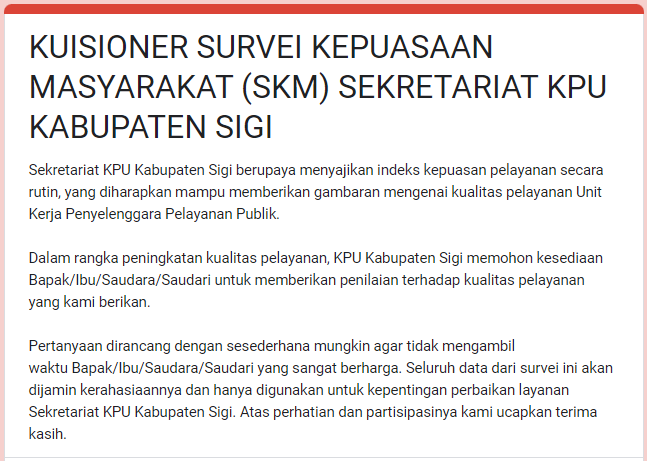 KUISIONER SURVEI KEPUASAAN MASYARAKAT (SKM) SEKRETARIAT KPU KABUPATEN SIGI

Sekretariat KPU Kabupaten Sigi berupaya menyajikan indeks kepuasan pelayanan secara rutin, yang diharapkan mampu memberikan gambaran mengenai kualitas pelayanan Unit Kerja Penyelenggara Pelayanan Publik.

Dalam rangka peningkatan kualitas pelayanan, KPU Kabupaten Sigi memohon kesediaan Bapak/Ibu/Saudara/Saudari untuk memberikan penilaian terhadap kualitas pelayanan yang kami berikan.

Pertanyaan dirancang dengan sesederhana mungkin agar tidak mengambil waktu Bapak/Ibu/Saudara/Saudari yang sangat berharga. Seluruh data dari survei ini akan dijamin kerahasiaannya dan hanya digunakan untuk kepentingan perbaikan layanan Sekretariat KPU Kabupaten Sigi. Atas perhatian dan partisipasinya kami ucapkan terima kasih.